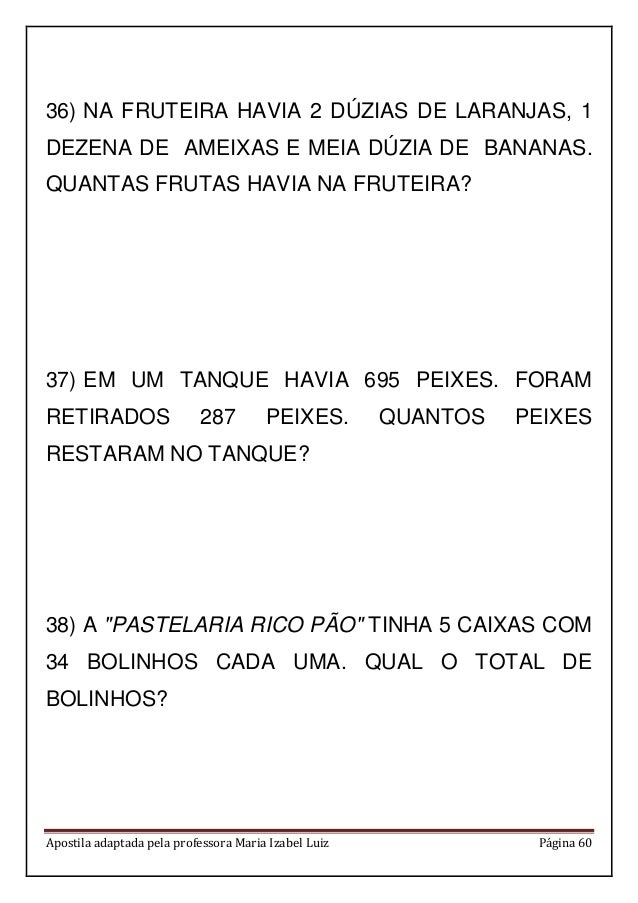 36) NA FRUTEIRA HAVIA 2 DÚZIAS DE LARANJAS, 1 DEZENA DE AMEIXAS E MEIA DÚZIA DE BANANAS. QUANTAS FRUTAS HAVIA NA FRUTEIRA?

37) EM UM TANQUE HAVIA 695 PEIXES. FORAM RETIRADOS 287 PEIXES. QUANTOS PEIXES RESTARAM NO TANQUE?

38) A "PASTELARIA RICO PÃO" TINHA 5 CAIXAS COM 34 BOLINHOS CADA UMA. QUAL O TOTAL DE BOLINHOS?

Apostila adaptada pela professora Maria Izabel Luiz

Página 60